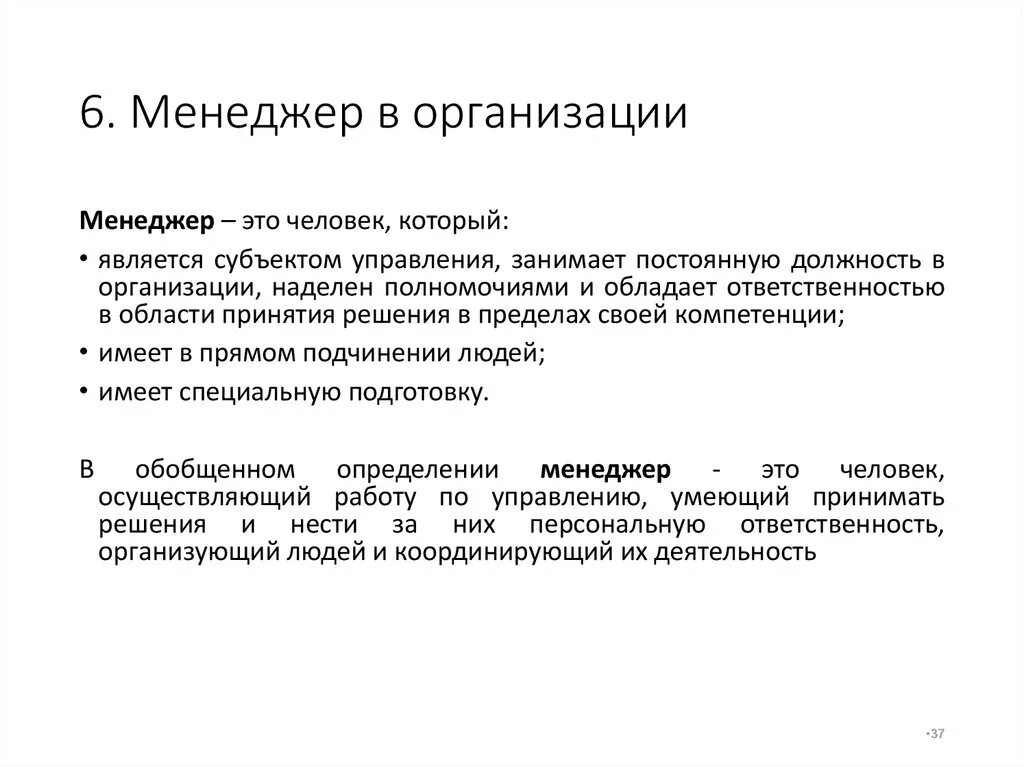 6. Менеджер в организации

Менеджер – это человек, который:

• является субъектом управления, занимает постоянную должность в организации, наделен полномочиями и обладает ответственностью в области принятия решения в пределах своей компетенции;

• имеет в прямом подчинении людей;

• имеет специальную подготовку.

В обобщенном определении менеджер - это человек, осуществляющий работу по управлению, умеющий принимать решения и нести за них персональную ответственность, организующий людей и координирующий их деятельность

•37